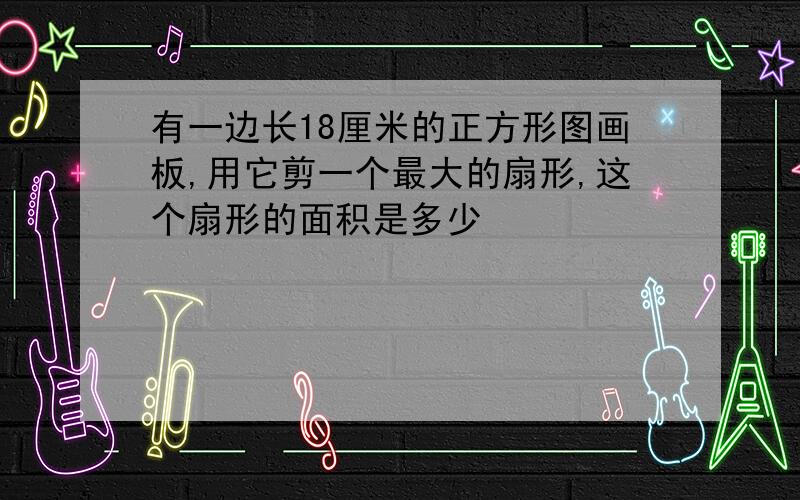 有一边长18厘米的正方形图画板,用它剪一个最大的扇形,这个扇形的面积是多少